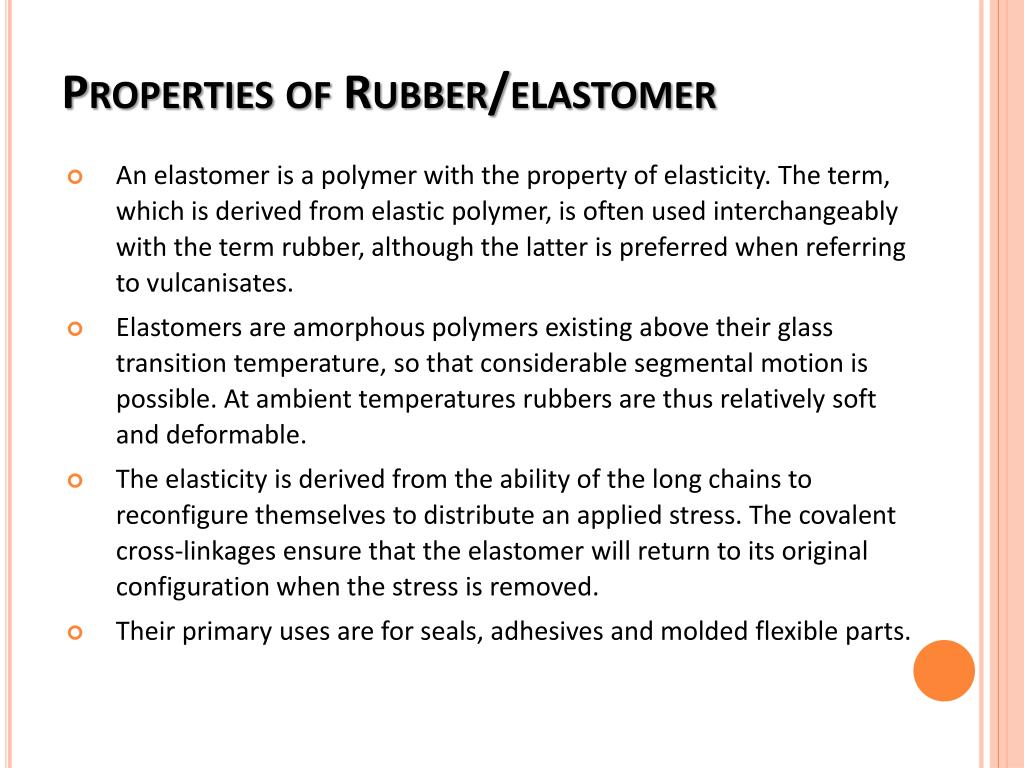 PROPERTIES OF RUBBER/ELASTOMER

An elastomer is a polymer with the property of elasticity. The term, which is derived from elastic polymer, is often used interchangeably with the term rubber, although the latter is preferred when referring to vulcanisates.

Elastomers are amorphous polymers existing above their glass transition temperature, so that considerable segmental motion is possible. At ambient temperatures rubbers are thus relatively soft and deformable.

The elasticity is derived from the ability of the long chains to reconfigure themselves to distribute an applied stress. The covalent cross-linkages ensure that the elastomer will return to its original configuration when the stress is removed.

Their primary uses are for seals, adhesives and molded flexible parts.